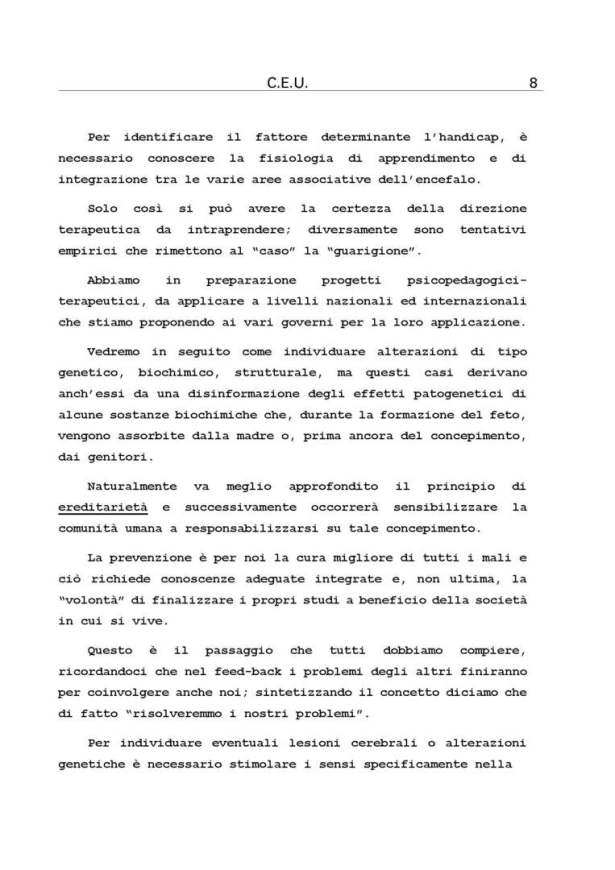 C.E.U. 8

Per identificare il fattore determinante l'handicap, è necessario conoscere la fisiologia di apprendimento e di integrazione tra le varie aree associative dell'encefalo.

Solo così si può avere la certezza della direzione terapeutica da intraprendere; diversamente sono tentativi empirici che rimettono al "caso" la "guarigione".

Abbiamo in preparazione progetti psicopedagogici-terapeutici, da applicare a livelli nazionali ed internazionali che stiamo proponendo ai vari governi per la loro applicazione.

Vedremo in seguito come individuare alterazioni di tipo genetico, biochimico, strutturale, ma questi casi derivano anch'essi da una disinformazione degli effetti patogenetici di alcune sostanze biochimiche che, durante la formazione del feto, vengono assorbite dalla madre o, prima ancora del concepimento, dai genitori.

Naturalmente va meglio approfondito il principio di ereditarietà e successivamente occorrerà sensibilizzare la comunità umana a responsabilizzarsi su tale concepimento.

La prevenzione è per noi la cura migliore di tutti i mali e ciò richiede conoscenze adeguate integrate e, non ultima, la "volontà" di finalizzare i propri studi a beneficio della società in cui si vive.

Questo è il passaggio che tutti dobbiamo compiere, ricordandoci che nel feed-back i problemi degli altri finiranno per coinvolgere anche noi; sintetizzando il concetto diciamo che di fatto "risolveremmo i nostri problemi".

Per individuare eventuali lesioni cerebrali o alterazioni genetiche è necessario stimolare i sensi specificamente nella